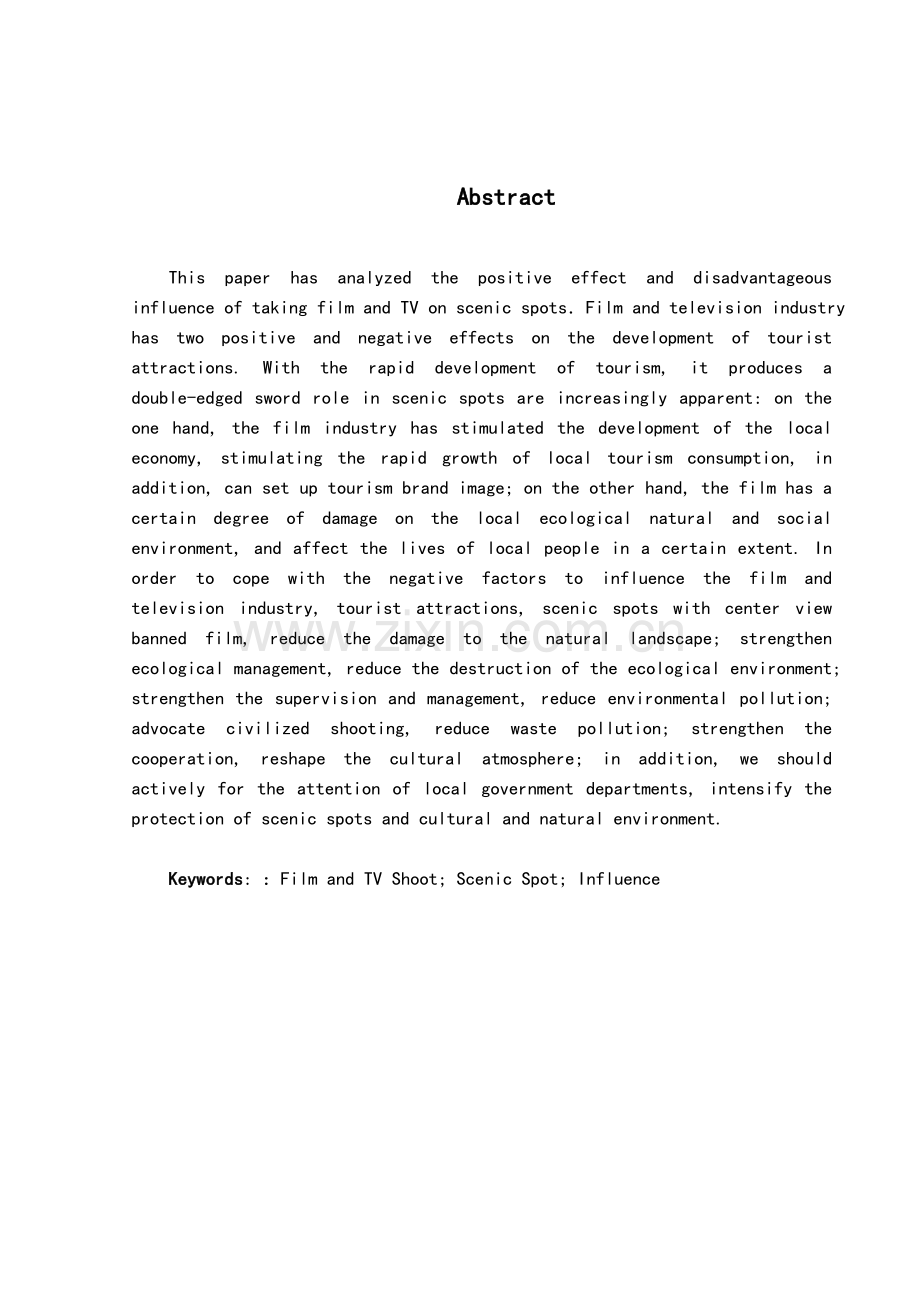 Abstract

This paper has analyzed the positive effect and disadvantageous influence of taking film and TV on scenic spots. Film and television industry has two positive and negative effects on the development of tourist attractions. With the rapid development of tourism, it produces a double-edged sword role in scenic spots are increasingly apparent: on the one hand, the film industry has stimulated the development of the local economy, stimulating the rapid growth of local tourism consumption, in addition, can set up tourism brand image; on the other hand, the film has a certain degree of damage on the local ecological natural and social environment, and affect the lives of local people in a certain extent. In order to cope with the negative factors to influence the film and television industry, tourist attractions, scenic spots with center view banned film, reduce the damage to the natural landscape; strengthen ecological management, reduce the destruction of the ecological environment; strengthen the supervision and management, reduce environmental pollution; advocate civilized shooting, reduce waste pollution; strengthen the cooperation, reshape the cultural atmosphere; in addition, we should actively for the attention of local government departments, intensify the protection of scenic spots and cultural and natural environment.

Keywords: : Film and TV Shoot; Scenic Spot; Influence

www.zixin.com.cn